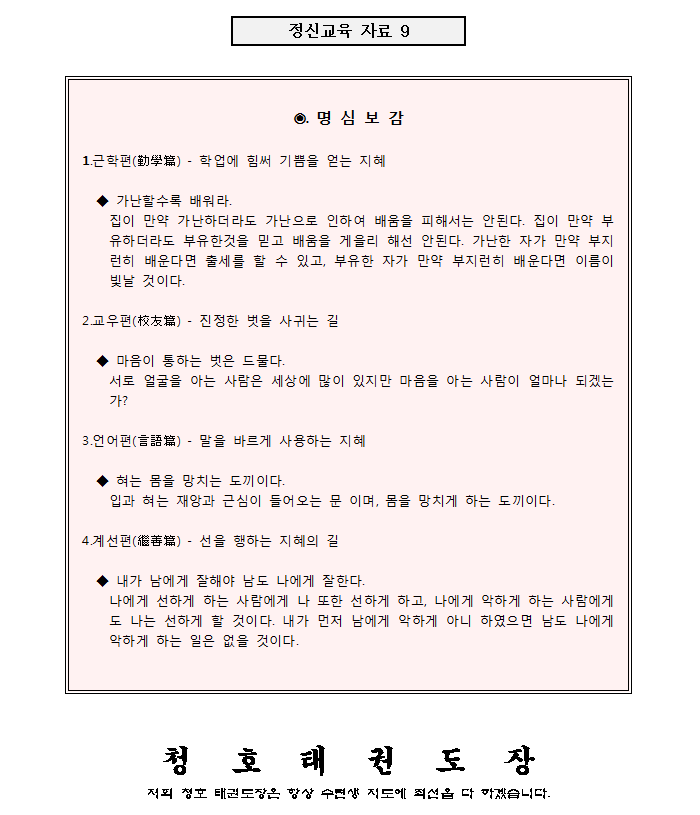 정신교육 자료 9

◉. 명 심 보 감

1.근학편(勤學篇) - 학업에 힘써 기쁨을 얻는 지혜

◆ 가난할수록 배워라.
집이 만약 가난하더라도 가난으로 인하여 배움을 피해서는 안된다. 집이 만약 부유하더라도 부유한것을 믿고 배움을 게을리 해선 안된다. 가난한 자가 만약 부지런히 배운다면 출세를 할 수 있고, 부유한 자가 만약 부지런히 배운다면 이름이 빛날 것이다.

2.교우편(校友篇) - 진정한 벗을 사귀는 길

◆ 마음이 통하는 벗은 드물다.
서로 얼굴을 아는 사람은 세상에 많이 있지만 마음을 아는 사람이 얼마나 되겠는가?

3.언어편(言語篇) - 말을 바르게 사용하는 지혜

◆ 혀는 몸을 망치는 도끼이다.
입과 혀는 재앙과 근심이 들어오는 문 이며, 몸을 망치게 하는 도끼이다.

4.계선편(繼善篇) - 선을 행하는 지혜의 길

◆ 내가 남에게 잘해야 남도 나에게 잘한다.
나에게 선하게 하는 사람에게 나 또한 선하게 하고, 나에게 악하게 하는 사람에게도 나는 선하게 할 것이다. 내가 먼저 남에게 악하게 아니 하였으면 남도 나에게 악하게 하는 일은 없을 것이다.

청 호 태 권 도 장
저희 청호 태권도장은 항상 수련생 지도에 최선을 다 하겠습니다.